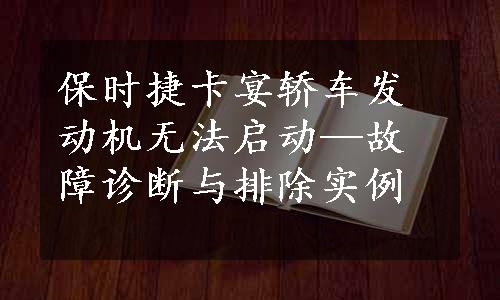 保时捷卡宴轿车发动机无法启动—故障诊断与排除实例